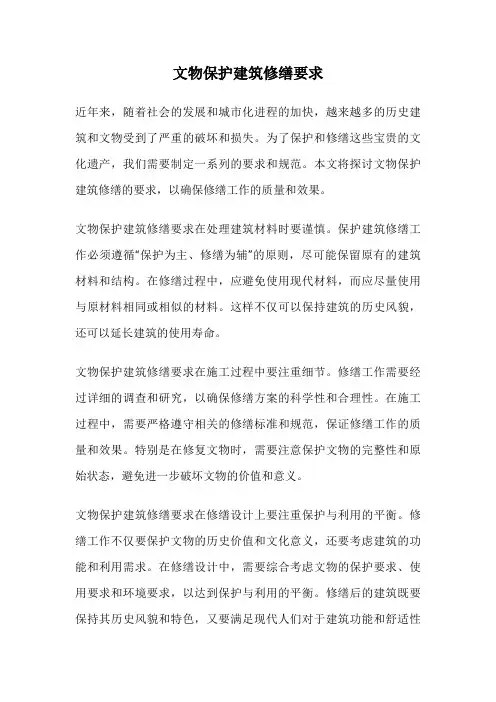 文物保护建筑修缮要求

近年来，随着社会的发展和城市化进程的加快，越来越多的历史建筑和文物受到了严重的破坏和损失。为了保护和修缮这些宝贵的文化遗产，我们需要制定一系列的要求和规范。本文将探讨文物保护建筑修缮的要求，以确保修缮工作的质量和效果。

文物保护建筑修缮要求在处理建筑材料时要谨慎。保护建筑修缮工作必须遵循“保护为主、修缮为辅”的原则，尽可能保留原有的建筑材料和结构。在修缮过程中，应避免使用现代材料，而应尽量使用与原材料相同或相似的材料。这样不仅可以保持建筑的历史风貌，还可以延长建筑的使用寿命。

文物保护建筑修缮要求在施工过程中要注重细节。修缮工作需要经过详细的调查和研究，以确保修缮方案的科学性和合理性。在施工过程中，需要严格遵守相关的修缮标准和规范，保证修缮工作的质量和效果。特别是在修复文物时，需要注意保护文物的完整性和原始状态，避免进一步破坏文物的价值和意义。

文物保护建筑修缮要求在修缮设计上要注重保护与利用的平衡。修缮工作不仅要保护文物的历史价值和文化意义，还要考虑建筑的功能和利用需求。在修缮设计中，需要综合考虑文物的保护要求、使用要求和环境要求，以达到保护与利用的平衡。修缮后的建筑既要保持其历史风貌和特色，又要满足现代人们对于建筑功能和舒适性